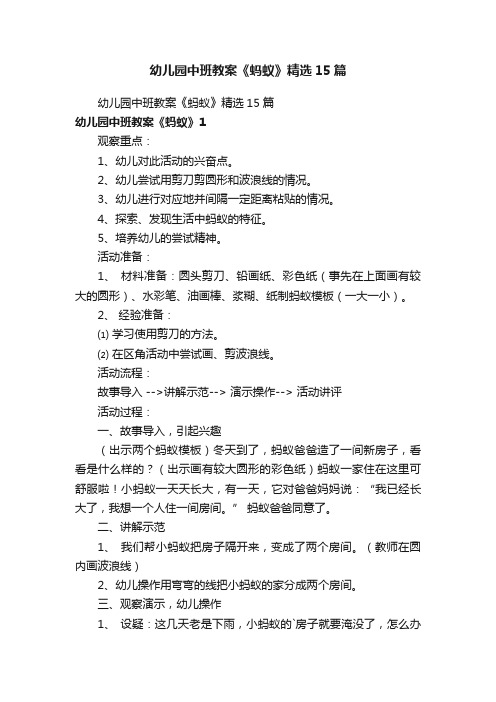 幼儿园中班教案《蚂蚁》精选15篇

幼儿园中班教案《蚂蚁》精选15篇

幼儿园中班教案《蚂蚁》1

观察重点：

1、幼儿对此活动的兴奋点。

2、幼儿尝试用剪刀剪圆形和波浪线的情况。

3、幼儿进行对应地并间隔一定距离粘贴的情况。

4、探索、发现生活中蚂蚁的特征。

5、培养幼儿的尝试精神。

活动准备：

1、 材料准备：圆头剪刀、铅画纸、彩色纸（事先在上面画有较大的圆形）、水彩笔、油画棒、浆糊、纸制蚂蚁模板（一大一小）。

2、 经验准备：

⑴ 学习使用剪刀的方法。

⑵ 在区角活动中尝试画、剪波浪线。

活动流程：

故事导入 -->讲解示范--> 演示操作--> 活动讲评

活动过程：

一、故事导入，引起兴趣

（出示两个蚂蚁模板）冬天到了，蚂蚁爸爸造了一间新房子，看看是什么样的？（出示画有较大圆形的彩色纸）蚂蚁一家住在这里可舒服啦！小蚂蚁一天天长大，有一天，它对爸爸妈妈说：“我已经长大了，我想一个人住一间房间。” 蚂蚁爸爸同意了。

二、讲解示范

1、 我们帮小蚂蚁把房子隔开来，变成了两个房间。（教师在圆内画波浪线）

2、幼儿操作用弯弯的线把小蚂蚁的家分成两个房间。

三、观察演示，幼儿操作

1、 设疑：这几天老是下雨，小蚂蚁的`房子就要淹没了，怎么办